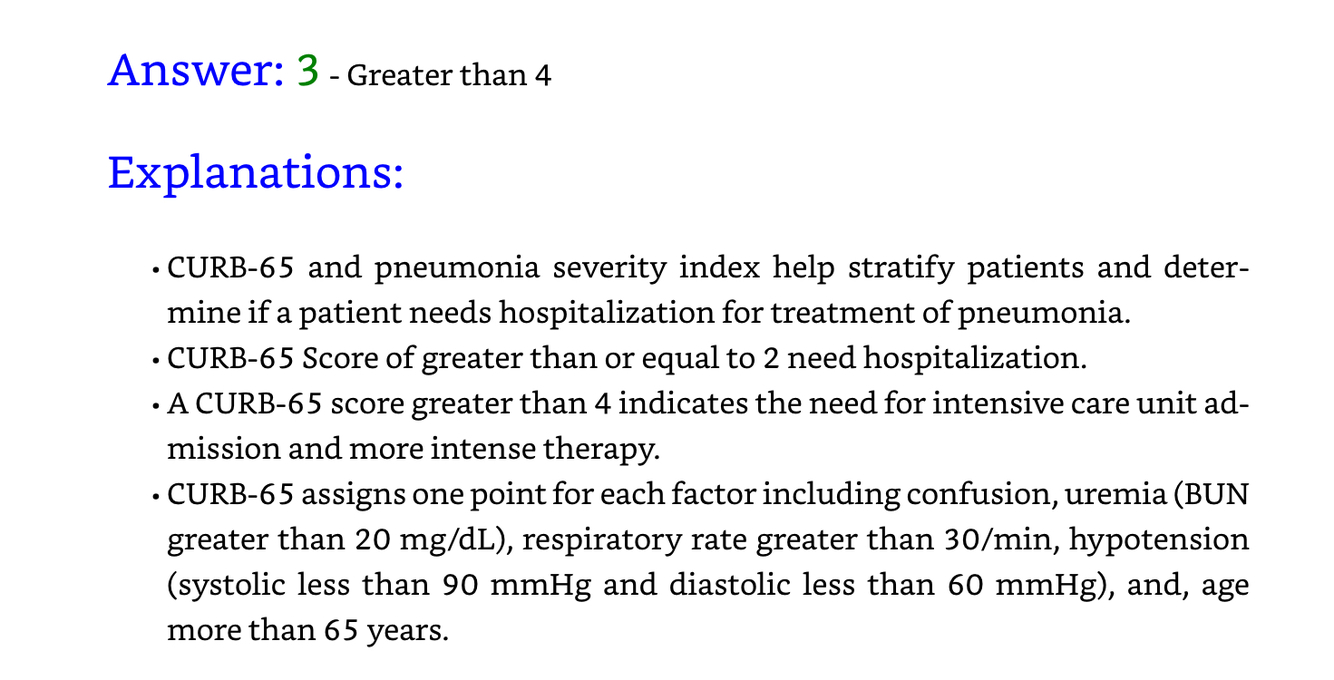 Answer: 3 - Greater than 4

Explanations:

• CURB-65 and pneumonia severity index help stratify patients and determine if a patient needs hospitalization for treatment of pneumonia.
• CURB-65 Score of greater than or equal to 2 need hospitalization.
• A CURB-65 score greater than 4 indicates the need for intensive care unit admission and more intense therapy.
• CURB-65 assigns one point for each factor including confusion, uremia (BUN greater than 20 mg/dL), respiratory rate greater than 30/min, hypotension (systolic less than 90 mmHg and diastolic less than 60 mmHg), and, age more than 65 years.